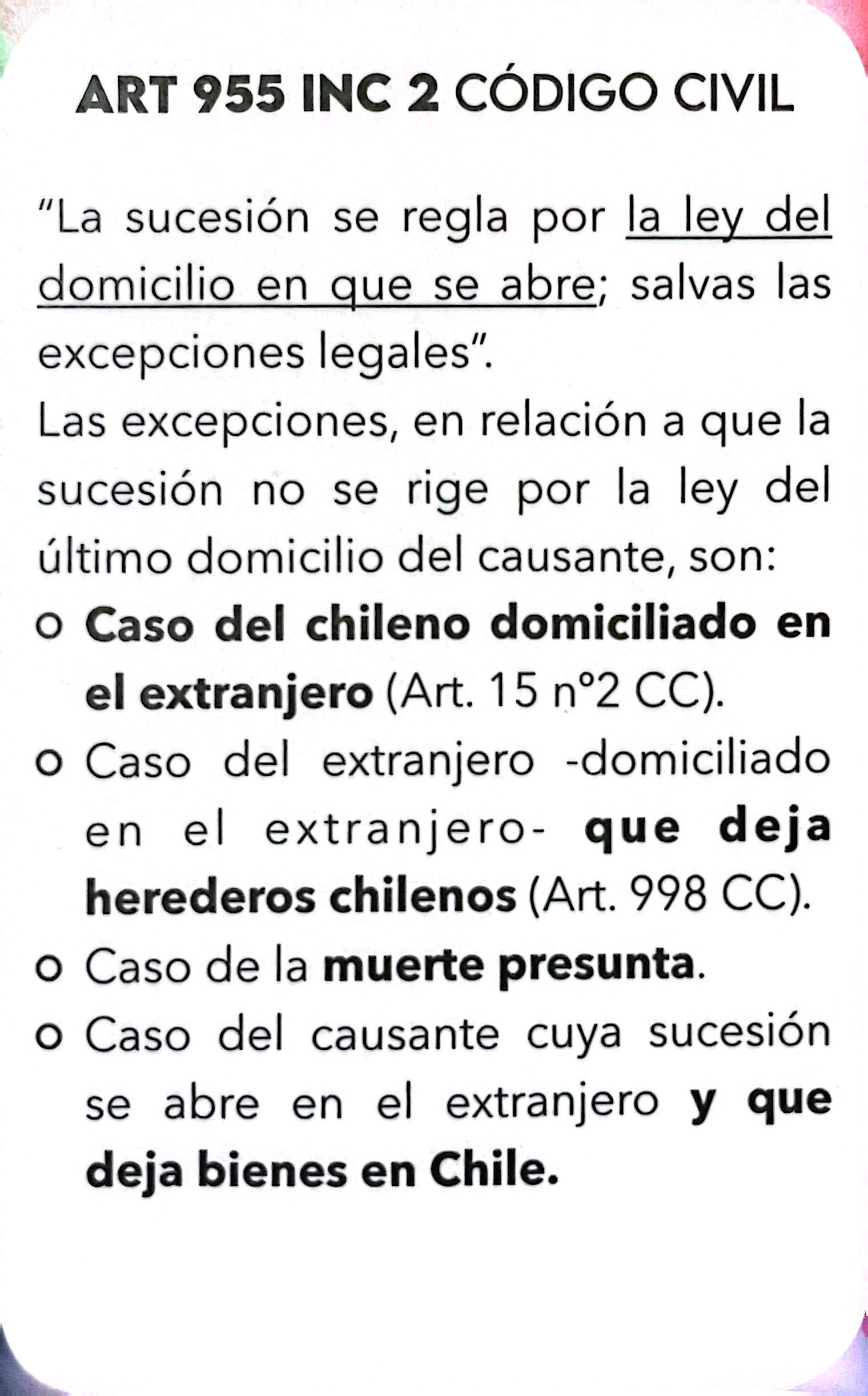 ART 955 INC 2 CÓDIGO CIVIL

"La sucesión se regla por la ley del domicilio en que se abre; salvas las excepciones legales".

Las excepciones, en relación a que la sucesión no se rige por la ley del último domicilio del causante, son:

o Caso del chileno domiciliado en el extranjero (Art. 15 n°2 CC).
o Caso del extranjero -domiciliado en el extranjero- que deja herederos chilenos (Art. 998 CC).
o Caso de la muerte presunta.
o Caso del causante cuya sucesión se abre en el extranjero y que deja bienes en Chile.